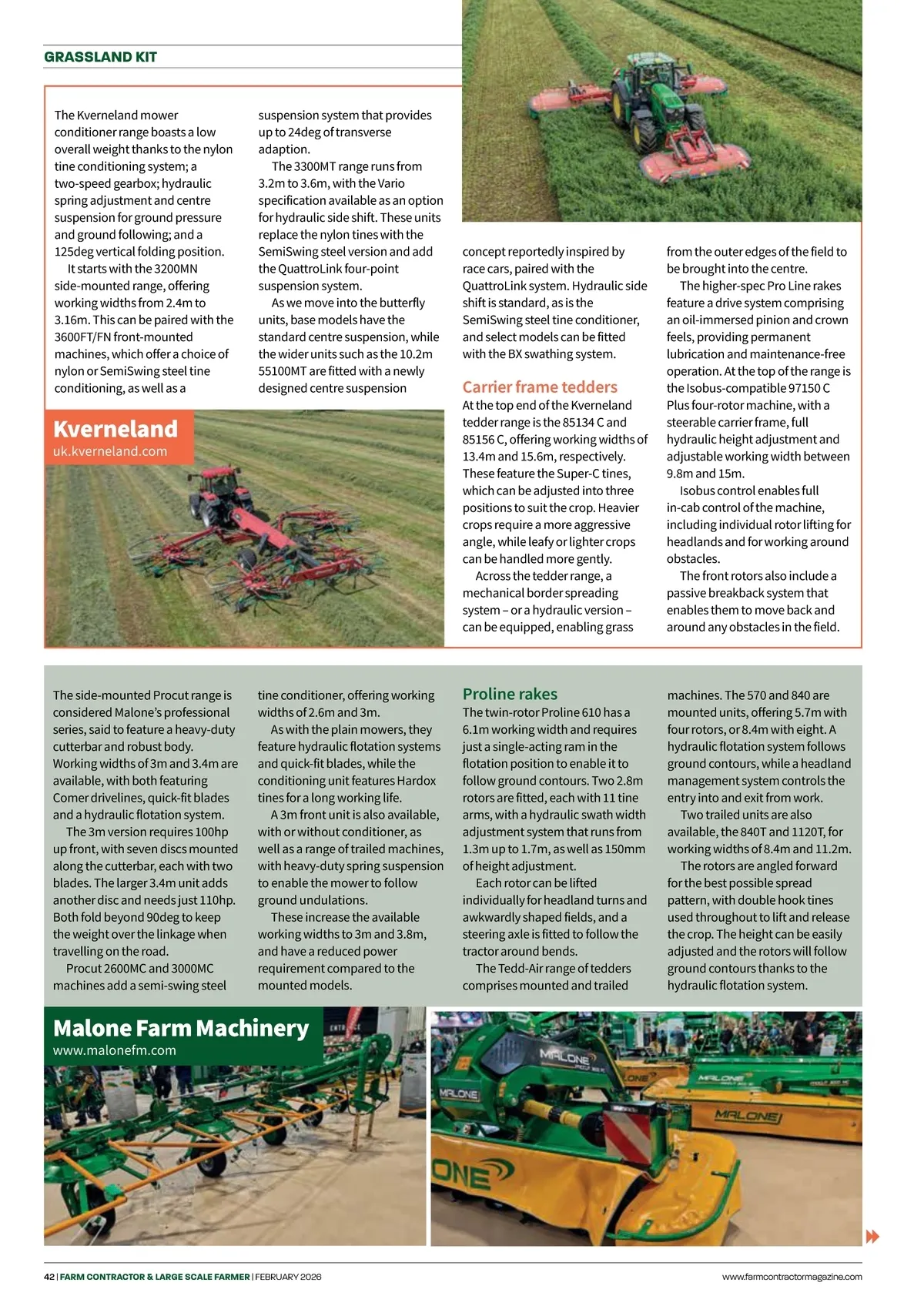 GRASSLAND KIT

The Kverneland mower conditioner range boasts a low overall weight thanks to the nylon tine conditioning system; a two-speed gearbox; hydraulic spring adjustment and centre suspension for ground pressure and ground following; and a 125deg vertical folding position.

It starts with the 3200MN side-mounted range, offering working widths from 2.4m to 3.16m. This can be paired with the 3600FT/FN front-mounted machines, which offer a choice of nylon or SemiSwing steel tine conditioning, as well as a suspension system that provides up to 24deg of transverse adaption.

The 3300MT range runs from 3.2m to 3.6m, with the Vario specification available as an option for hydraulic side shift. These units replace the nylon tines with the SemiSwing steel version and add the QuattroLink four-point suspension system.

As we move into the butterfly units, base models have the standard centre suspension, while the wider units such as the 10.2m 55100MT are fitted with a newly designed centre suspension concept reportedly inspired by race cars, paired with the QuattroLink system. Hydraulic side shift is standard, as is the SemiSwing steel tine conditioner, and select models can be fitted with the BX swathing system.

Carrier frame tedders
At the top end of the Kverneland tedder range is the 85134 C and 85156 C, offering working widths of 13.4m and 15.6m, respectively. These feature the Super-C tines, which can be adjusted into three positions to suit the crop. Heavier crops require a more aggressive angle, while leafy or lighter crops can be handled more gently.

Across the tedder range, a mechanical border spreading system – or a hydraulic version – can be equipped, enabling grass from the outer edges of the field to be brought into the centre.

The higher-spec Pro Line rakes feature a drive system comprising an oil-immersed pinion and crown feels, providing permanent lubrication and maintenance-free operation. At the top of the range is the Isobus-compatible 97150 C Plus four-rotor machine, with a steerable carrier frame, full hydraulic height adjustment and adjustable working width between 9.8m and 15m.

Isobus control enables full in-cab control of the machine, including individual rotor lifting for headlands and for working around obstacles.

The front rotors also include a passive breakback system that enables them to move back and around any obstacles in the field.

Kverneland
uk.kverneland.com

The side-mounted Procut range is considered Malone's professional series, said to feature a heavy-duty cutterbar and robust body. Working widths of 3m and 3.4m are available, with both featuring Comer drivelines, quick-fit blades and a hydraulic flotation system.

The 3m version requires 100hp up front, with seven discs mounted along the cutterbar, each with two blades. The larger 3.4m unit adds another disc and needs just 110hp. Both fold beyond 90deg to keep the weight over the linkage when travelling on the road.

Procut 2600MC and 3000MC machines add a semi-swing steel tine conditioner, offering working widths of 2.6m and 3m.

As with the plain mowers, they feature hydraulic flotation systems and quick-fit blades, while the conditioning unit features Hardox tines for a long working life.

A 3m front unit is also available, with or without conditioner, as well as a range of trailed machines, with heavy-duty spring suspension to enable the mower to follow ground undulations.

These increase the available working widths to 3m and 3.8m, and have a reduced power requirement compared to the mounted models.

Proline rakes
The twin-rotor Proline 610 has a 6.1m working width and requires just a single-acting ram in the flotation position to enable it to follow ground contours. Two 2.8m rotors are fitted, each with 11 tine arms, with a hydraulic swath width adjustment system that runs from 1.3m up to 1.7m, as well as 150mm of height adjustment.

Each rotor can be lifted individually for headland turns and awkwardly shaped fields, and a steering axle is fitted to follow the tractor around bends.

The Tedd-Air range of tedders comprises mounted and trailed machines. The 570 and 840 are mounted units, offering 5.7m with four rotors, or 8.4m with eight. A hydraulic flotation system follows ground contours, while a headland management system controls the entry into and exit from work.

Two trailed units are also available, the 840T and 1120T, for working widths of 8.4m and 11.2m.

The rotors are angled forward for the best possible spread pattern, with double hook tines used throughout to lift and release the crop. The height can be easily adjusted and the rotors will follow ground contours thanks to the hydraulic flotation system.

Malone Farm Machinery
www.malonefm.com

MALONE
MALONE
MALONE
MALONE
ONE

42 | FARM CONTRACTOR & LARGE SCALE FARMER | FEBRUARY 2026
www.farmcontractormagazine.com